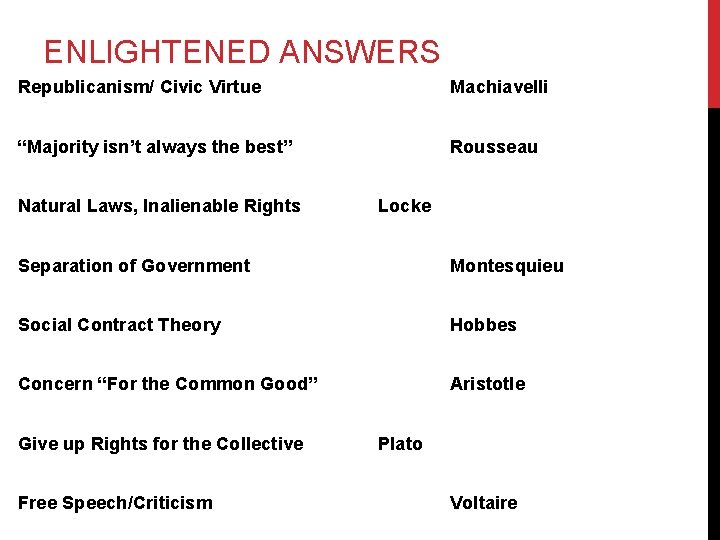 ENLIGHTENED ANSWERS

Republicanism/ Civic Virtue Machiavelli

“Majority isn’t always the best” Rousseau

Natural Laws, Inalienable Rights Locke

Separation of Government Montesquieu

Social Contract Theory Hobbes

Concern “For the Common Good” Aristotle

Give up Rights for the Collective Plato

Free Speech/Criticism Voltaire